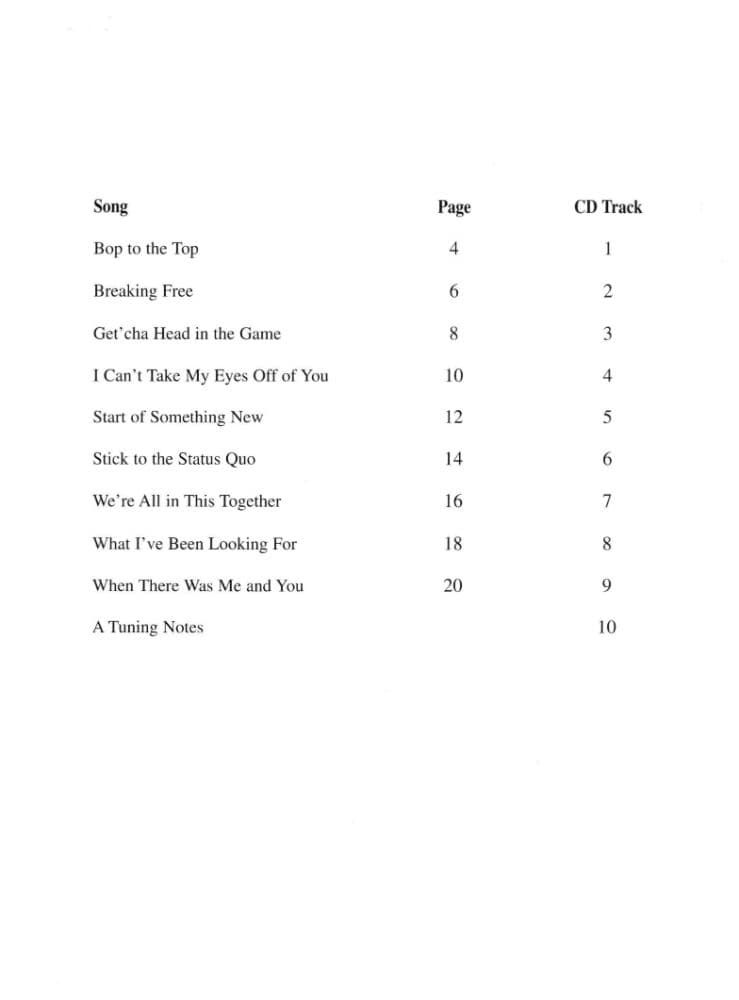 | Song | Page | CD Track |
|---|---|---|
| Bop to the Top | 4 | 1 |
| Breaking Free | 6 | 2 |
| Get'cha Head in the Game | 8 | 3 |
| I Can't Take My Eyes Off of You | 10 | 4 |
| Start of Something New | 12 | 5 |
| Stick to the Status Quo | 14 | 6 |
| We're All in This Together | 16 | 7 |
| What I've Been Looking For | 18 | 8 |
| When There Was Me and You | 20 | 9 |
| A Tuning Notes | | 10 |